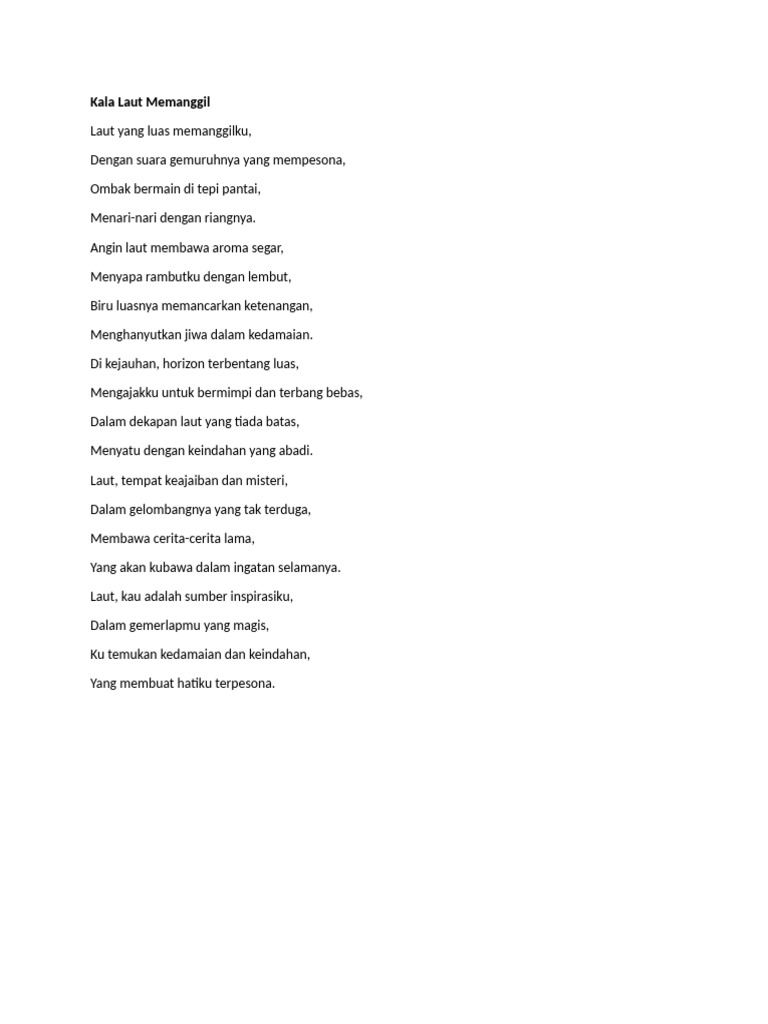 Kala Laut Memanggil

Laut yang luas memanggilku,

Dengan suara gemuruhnya yang mempesona,

Ombak bermain di tepi pantai,

Menari-nari dengan riangnya.

Angin laut membawa aroma segar,

Menyapa rambutku dengan lembut,

Biru luasnya memancarkan ketenangan,

Menghanyutkan jiwa dalam kedamaian.

Di kejauhan, horizon terbentang luas,

Mengajakku untuk bermimpi dan terbang bebas,

Dalam dekapan laut yang tiada batas,

Menyatu dengan keindahan yang abadi.

Laut, tempat keajaiban dan misteri,

Dalam gelombangnya yang tak terduga,

Membawa cerita-cerita lama,

Yang akan kubawa dalam ingatan selamanya.

Laut, kau adalah sumber inspirasiku,

Dalam gemerlapmu yang magis,

Ku temukan kedamaian dan keindahan,

Yang membuat hatiku terpesona.